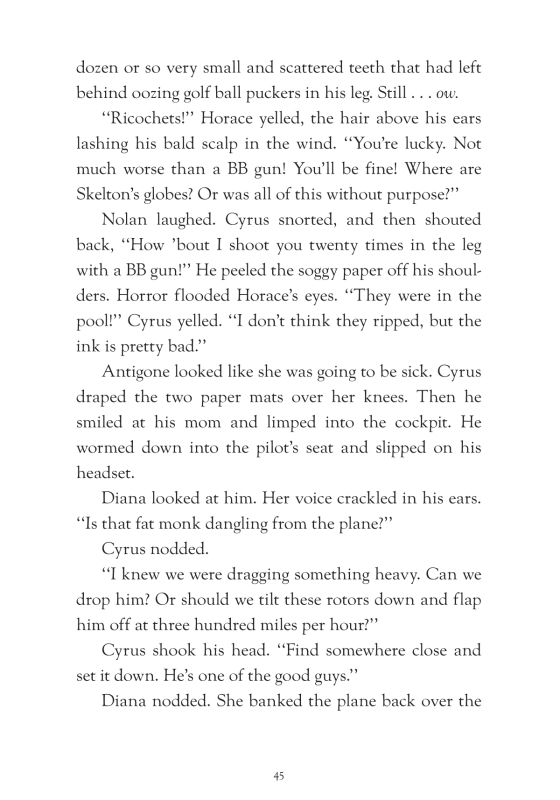 dozen or so very small and scattered teeth that had left behind oozing golf ball puckers in his leg. Still . . . ow.

"Ricochets!" Horace yelled, the hair above his ears lashing his bald scalp in the wind. "You're lucky. Not much worse than a BB gun! You'll be fine! Where are Skelton's globes? Or was all of this without purpose?"

Nolan laughed. Cyrus snorted, and then shouted back, "How 'bout I shoot you twenty times in the leg with a BB gun!" He peeled the soggy paper off his shoulders. Horror flooded Horace's eyes. "They were in the pool!" Cyrus yelled. "I don't think they ripped, but the ink is pretty bad."

Antigone looked like she was going to be sick. Cyrus draped the two paper mats over her knees. Then he smiled at his mom and limped into the cockpit. He wormed down into the pilot's seat and slipped on his headset.

Diana looked at him. Her voice crackled in his ears. "Is that fat monk dangling from the plane?"

Cyrus nodded.

"I knew we were dragging something heavy. Can we drop him? Or should we tilt these rotors down and flap him off at three hundred miles per hour?"

Cyrus shook his head. "Find somewhere close and set it down. He's one of the good guys."

Diana nodded. She banked the plane back over the

45